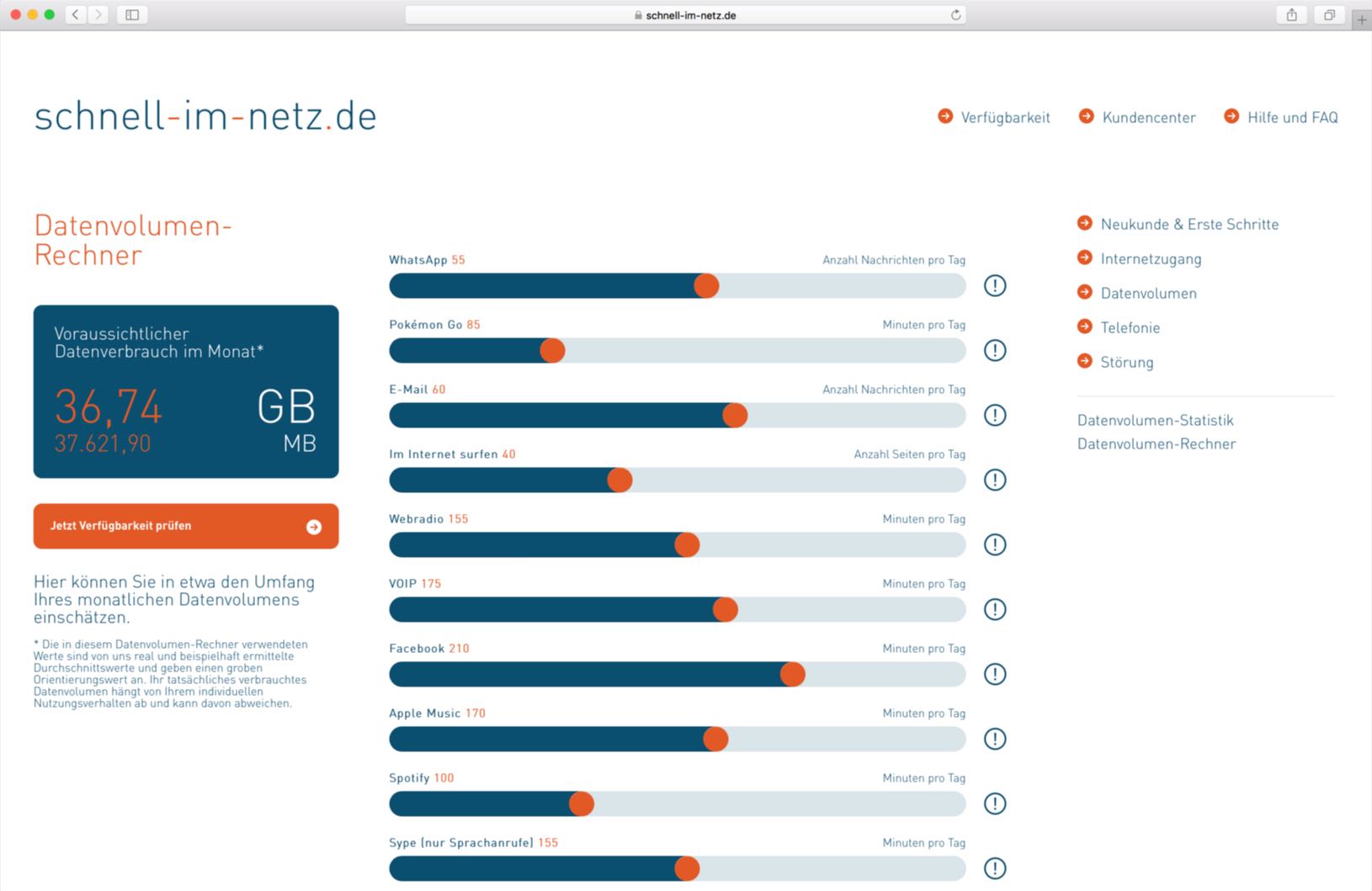 schnell-im-netz.de

schnell-im-netz.de

Verfügbarkeit Kundencenter Hilfe und FAQ

Datenvolumen-Rechner

Voraussichtlicher Datenverbrauch im Monat*

36,74 GB
37.621,90 MB

Jetzt Verfügbarkeit prüfen

Hier können Sie in etwa den Umfang Ihres monatlichen Datenvolumens einschätzen.

* Die in diesem Datenvolumen-Rechner verwendeten Werte sind von uns real und beispielhaft ermittelte Durchschnittswerte und geben einen groben Orientierungswert an. Ihr tatsächliches verbrauchtes Datenvolumen hängt von Ihrem individuellen Nutzungsverhalten ab und kann davon abweichen.

WhatsApp 55 Anzahl Nachrichten pro Tag

Pokémon Go 85 Minuten pro Tag

E-Mail 60 Anzahl Nachrichten pro Tag

Im Internet surfen 40 Anzahl Seiten pro Tag

Webradio 155 Minuten pro Tag

VOIP 175 Minuten pro Tag

Facebook 210 Minuten pro Tag

Apple Music 170 Minuten pro Tag

Spotify 100 Minuten pro Tag

Sype (nur Sprachanrufe) 155 Minuten pro Tag

Neukunde & Erste Schritte
Internetzugang
Datenvolumen
Telefonie
Störung

Datenvolumen-Statistik
Datenvolumen-Rechner